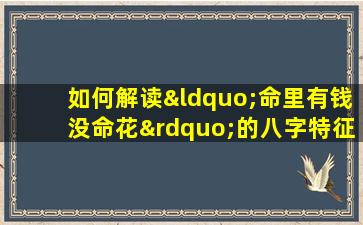 如何解读&ldquo;命里有钱没命花&rdquo;的八字特征